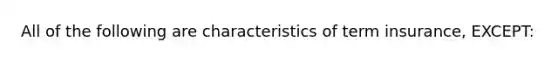 All of the following are characteristics of term insurance, EXCEPT: